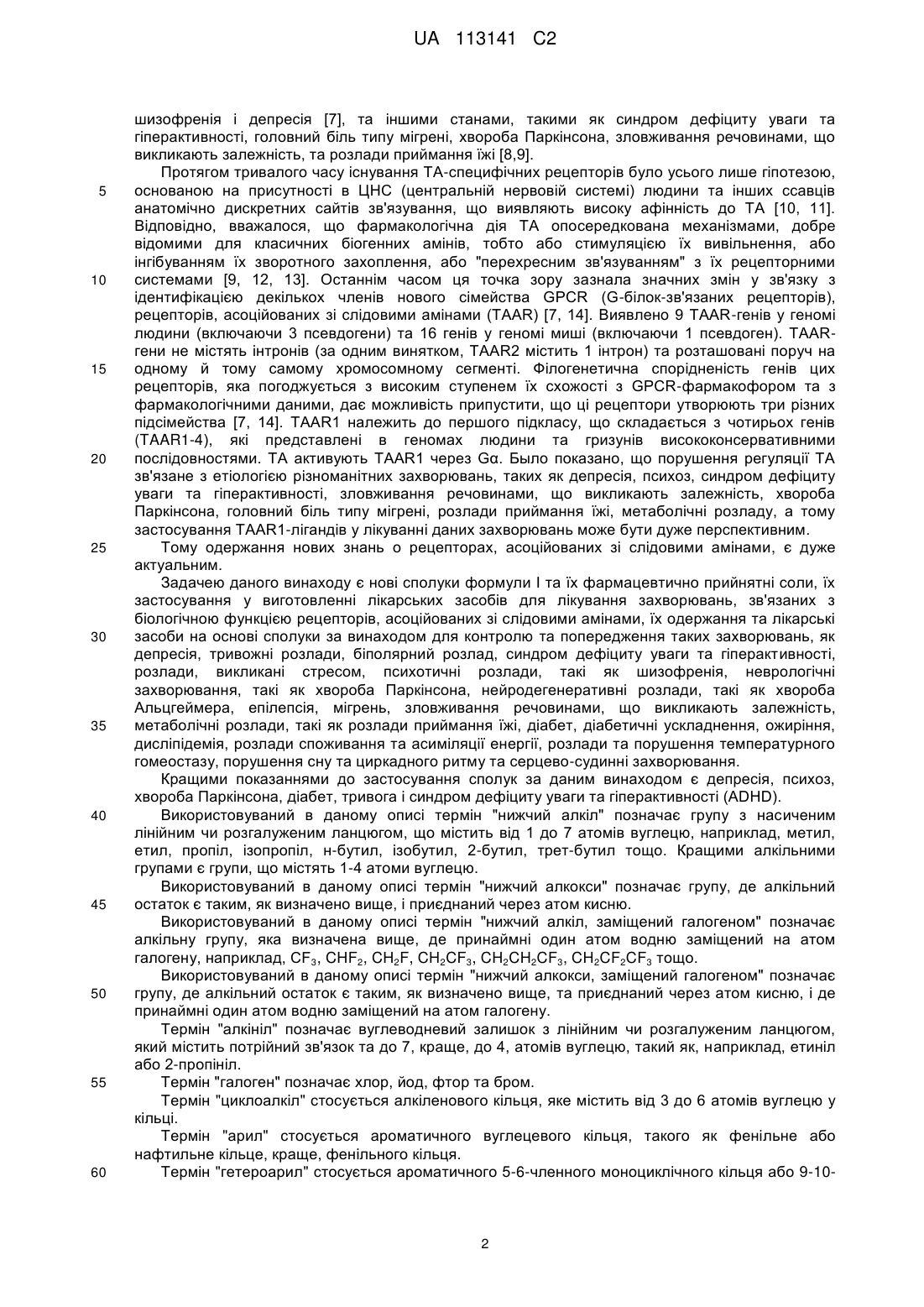 UA 113141 C2

шизофренія і депресія [7], та іншими станами, такими як синдром дефіциту уваги та гіперактивності, головний біль типу мігрені, хвороба Паркінсона, зловживання речовинами, що викликають залежність, та розлади приймання їжі [8,9].

Протягом тривалого часу існування ТА-специфічних рецепторів було усього лише гіпотезою, 5 основаною на присутності в ЦНС (центральній нервовій системі) людини та інших ссавців анатомічно дискретних сайтів зв'язування, що виявляють високу афінність до ТА [10, 11]. Відповідно, вважалося, що фармакологічна дія ТА опосередкована механізмами, добре відомими для класичних біогенних амінів, тобто або стимуляцією їх вивільнення, або інгібуванням їх зворотного захоплення, або "перехресним зв'язуванням" з їх рецепторними 10 системами [9, 12, 13]. Останнім часом ця точка зору зазнала значних змін у зв'язку з ідентифікацією декількох членів нового сімейства GPCR (G-білок-зв'язаних рецепторів), рецепторів, асоційованих зі слідовими амінами (TAAR) [7, 14]. Виявлено 9 TAAR-генів у геномі людини (включаючи 3 псевдогени) та 16 генів у геномі миші (включаючи 1 псевдоген). TAAR-гени не містять інтронів (за одним винятком, TAAR2 містить 1 інтрон) та розташовані поруч на 15 одному й тому самому хромосомному сегменті. Філогенетична спорідненість генів цих рецепторів, яка погоджується з високим ступенем їх схожості з GPCR-фармакофором та з фармакологічними даними, дає можливість припустити, що ці рецептори утворюють три різних підсімейства [7, 14]. TAAR1 належить до першого підкласу, що складається з чотирьох генів (TAAR1-4), які представлені в геномах людини та гризунів висококонсервативними 20 послідовностями. ТА активують TAAR1 через Gα. Было показано, що порушення регуляції ТА зв'язане з етіологією різноманітних захворювань, таких як депресія, психоз, синдром дефіциту уваги та гіперактивності, зловживання речовинами, що викликають залежність, хвороба Паркінсона, головний біль типу мігрені, розлади приймання їжі, метаболічні розладу, а тому застосування TAAR1-лігандів у лікуванні даних захворювань може бути дуже перспективним.

25 Тому одержання нових знань о рецепторах, асоційованих зі слідовими амінами, є дуже актуальним.

Задачею даного винаходу є нові сполуки формули I та їх фармацевтично прийнятні соли, їх застосування у виготовленні лікарських засобів для лікування захворювань, зв'язаних з біологічною функцією рецепторів, асоційованих зі слідовими амінами, їх одержання та лікарські 30 засоби на основі сполуки за винаходом для контролю та попередження таких захворювань, як депресія, тривожні розлади, біполярний розлад, синдром дефіциту уваги та гіперактивності, розлади, викликані стресом, психотичні розлади, такі як шизофренія, неврологічні захворювання, такі як хвороба Паркінсона, нейродегенеративні розлади, такі як хвороба Альцгеймера, епілепсія, мігрень, зловживання речовинами, що викликають залежність, 35 метаболічні розлади, такі як розлади приймання їжі, діабет, діабетичні ускладнення, ожиріння, дисліпідемія, розлади споживання та асиміляції енергії, розлади та порушення температурного гомеостазу, порушення сну та циркадного ритму та серцево-судинні захворювання.

Кращими показаннями до застосування сполук за даним винаходом є депресія, психоз, хвороба Паркінсона, діабет, тривога і синдром дефіциту уваги та гіперактивності (ADHD).

40 Використовуваний в даному описі термін "нижчий алкіл" позначає групу з насиченим лінійним чи розгалуженим ланцюгом, що містить від 1 до 7 атомів вуглецю, наприклад, метил, етил, пропіл, ізопропіл, н-бутил, ізобутил, 2-бутил, трет-бутил тощо. Кращими алкільними групами є групи, що містять 1-4 атоми вуглецю.

Використовуваний в даному описі термін "нижчий алкокси" позначає групу, де алкільний 45 остаток є таким, як визначено вище, і приєднаний через атом кисню.

Використовуваний в даному описі термін "нижчий алкіл, заміщений галогеном" позначає алкільну групу, яка визначена вище, де принаймні один атом водню заміщений на атом галогену, наприклад, $CF_3$, $CHF_2$, $CH_2F$, $CH_2CF_3$, $CH_2CH_2CF_3$, $CH_2CF_2CF_3$ тощо.

Використовуваний в даному описі термін "нижчий алкокси, заміщений галогеном" позначає 50 групу, де алкільний остаток є таким, як визначено вище, та приєднаний через атом кисню, і де принаймні один атом водню заміщений на атом галогену.

Термін "алкініл" позначає вуглеводневий залишок з лінійним чи розгалуженим ланцюгом, який містить потрійний зв'язок та до 7, краще, до 4, атомів вуглецю, такий як, наприклад, етиніл або 2-пропініл.

55 Термін "галоген" позначає хлор, йод, фтор та бром.

Термін "циклоалкіл" стосується алкіленового кільця, яке містить від 3 до 6 атомів вуглецю у кільці.

Термін "арил" стосується ароматичного вуглецевого кільця, такого як фенільне або нафтильне кільце, краще, фенільного кільця.

60 Термін "гетероарил" стосується ароматичного 5-6-членного моноциклічного кільця або 9-10-

2